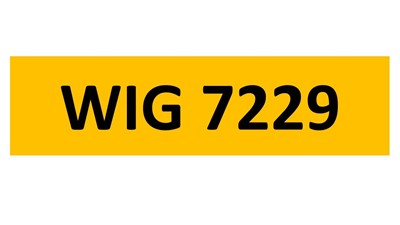 WIG 7229